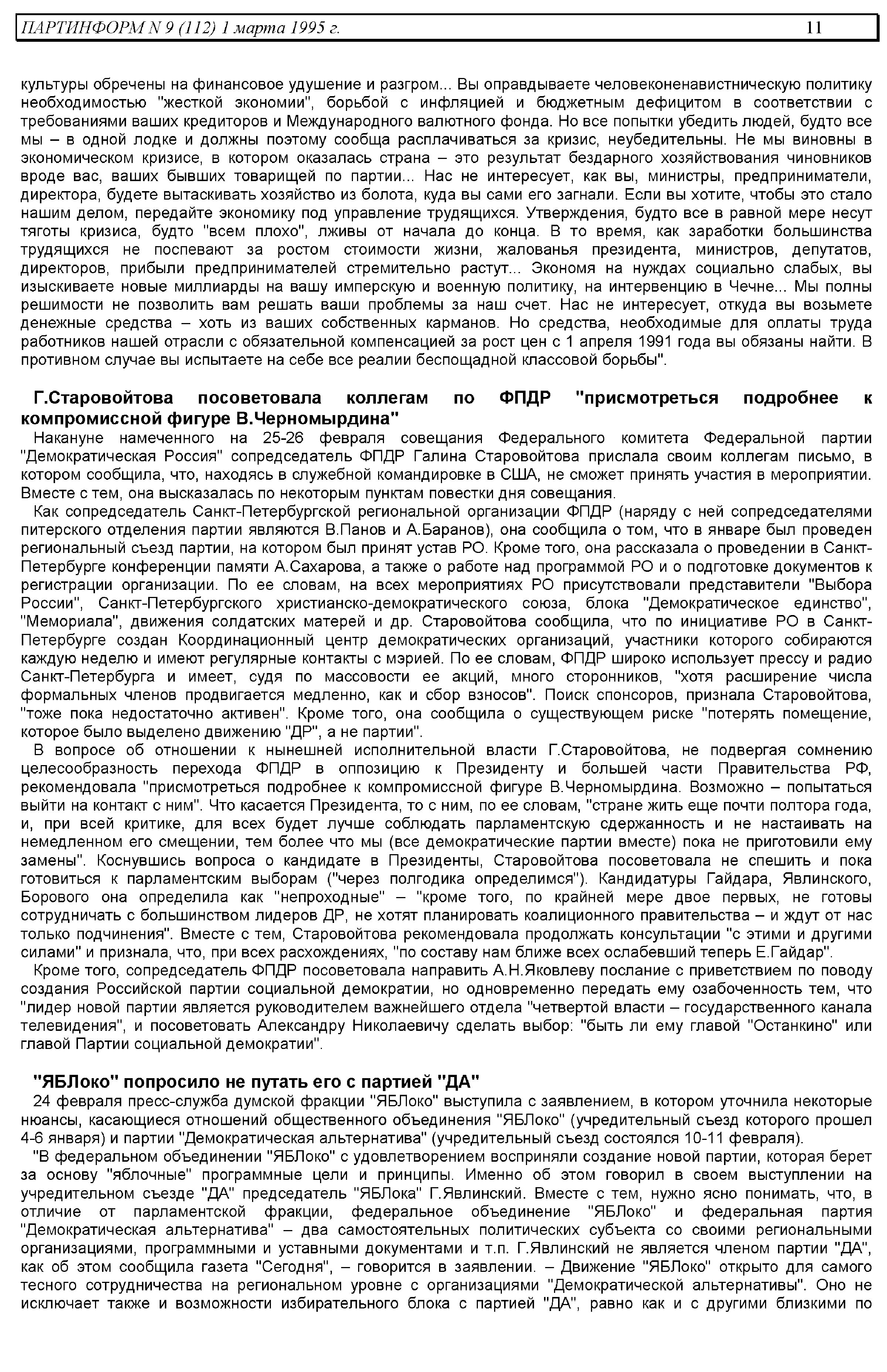 ПАРТИНФОРМ N 9 (112) 1 марта 1995 г. 11

культуры обречены на финансовое удушение и разгром... Вы оправдываете человеконенавистническую политику необходимостью "жесткой экономии", борьбой с инфляцией и бюджетным дефицитом в соответствии с требованиями ваших кредиторов и Международного валютного фонда. Но все попытки убедить людей, будто все мы – в одной лодке и должны поэтому сообща расплачиваться за кризис, неубедительны. Не мы виновны в экономическом кризисе, в котором оказалась страна – это результат бездарного хозяйствования чиновников вроде вас, ваших бывших товарищей по партии... Нас не интересует, как вы, министры, предприниматели, директора, будете вытаскивать хозяйство из болота, куда вы сами его загнали. Если вы хотите, чтобы это стало нашим делом, передайте экономику под управление трудящихся. Утверждения, будто все в равной мере несут тяготы кризиса, будто "всем плохо", лживы от начала до конца. В то время, как заработки большинства трудящихся не поспевают за ростом стоимости жизни, жалованья президента, министров, депутатов, директоров, прибыли предпринимателей стремительно растут... Экономя на нуждах социально слабых, вы изыскиваете новые миллиарды на вашу имперскую и военную политику, на интервенцию в Чечне... Мы полны решимости не позволить вам решать ваши проблемы за наш счет. Нас не интересует, откуда вы возьмете денежные средства – хоть из ваших собственных карманов. Но средства, необходимые для оплаты труда работников нашей отрасли с обязательной компенсацией за рост цен с 1 апреля 1991 года вы обязаны найти. В противном случае вы испытаете на себе все реалии беспощадной классовой борьбы".

Г.Старовойтова посоветовала коллегам по ФПДР "присмотреться подробнее к компромиссной фигуре В.Черномырдина"

Накануне намеченного на 25-26 февраля совещания Федерального комитета Федеральной партии "Демократическая Россия" сопредседатель ФПДР Галина Старовойтова прислала своим коллегам письмо, в котором сообщила, что, находясь в служебной командировке в США, не сможет принять участия в мероприятии. Вместе с тем, она высказалась по некоторым пунктам повестки дня совещания.

Как сопредседатель Санкт-Петербургской региональной организации ФПДР (наряду с ней сопредседателями питерского отделения партии являются В.Панов и А.Баранов), она сообщила о том, что в январе был проведен региональный съезд партии, на котором был принят устав РО. Кроме того, она рассказала о проведении в Санкт-Петербурге конференции памяти А.Сахарова, а также о работе над программой РО и о подготовке документов к регистрации организации. По ее словам, на всех мероприятиях РО присутствовали представители "Выбора России", Санкт-Петербургского христианско-демократического союза, блока "Демократическое единство", "Мемориала", движения солдатских матерей и др. Старовойтова сообщила, что по инициативе РО в Санкт-Петербурге создан Координационный центр демократических организаций, участники которого собираются каждую неделю и имеют регулярные контакты с мэрией. По ее словам, ФПДР широко использует прессу и радио Санкт-Петербурга и имеет, судя по массовости ее акций, много сторонников, "хотя расширение числа формальных членов продвигается медленно, как и сбор взносов". Поиск спонсоров, признала Старовойтова, "тоже пока недостаточно активен". Кроме того, она сообщила о существующем риске "потерять помещение, которое было выделено движению "ДР", а не партии".

В вопросе об отношении к нынешней исполнительной власти Г.Старовойтова, не подвергая сомнению целесообразность перехода ФПДР в оппозицию к Президенту и большей части Правительства РФ, рекомендовала "присмотреться подробнее к компромиссной фигуре В.Черномырдина. Возможно – попытаться выйти на контакт с ним". Что касается Президента, то с ним, по ее словам, "стране жить еще почти полтора года, и, при всей критике, для всех будет лучше соблюдать парламентскую сдержанность и не настаивать на немедленном его смещении, тем более что мы (все демократические партии вместе) пока не приготовили ему замены". Коснувшись вопроса о кандидате в Президенты, Старовойтова посоветовала не спешить и пока готовиться к парламентским выборам ("через полгодика определимся"). Кандидатуры Гайдара, Явлинского, Борового она определила как "непроходные" – "кроме того, по крайней мере двое первых, не готовы сотрудничать с большинством лидеров ДР, не хотят планировать коалиционного правительства – и ждут от нас только подчинения". Вместе с тем, Старовойтова рекомендовала продолжать консультации "с этими и другими силами" и признала, что, при всех расхождениях, "по составу нам ближе всех ослабевший теперь Е.Гайдар".

Кроме того, сопредседатель ФПДР посоветовала направить А.Н.Яковлеву послание с приветствием по поводу создания Российской партии социальной демократии, но одновременно передать ему озабоченность тем, что "лидер новой партии является руководителем важнейшего отдела "четвертой власти – государственного канала телевидения", и посоветовать Александру Николаевичу сделать выбор: "быть ли ему главой "Останкино" или главой Партии социальной демократии".

"ЯБЛоко" попросило не путать его с партией "ДА"

24 февраля пресс-служба думской фракции "ЯБЛоко" выступила с заявлением, в котором уточнила некоторые нюансы, касающиеся отношений общественного объединения "ЯБЛоко" (учредительный съезд которого прошел 4-6 января) и партии "Демократическая альтернатива" (учредительный съезд состоялся 10-11 февраля).

"В федеральном объединении "ЯБЛоко" с удовлетворением восприняли создание новой партии, которая берет за основу "яблочные" программные цели и принципы. Именно об этом говорил в своем выступлении на учредительном съезде "ДА" председатель "ЯБЛока" Г.Явлинский. Вместе с тем, нужно ясно понимать, что, в отличие от парламентской фракции, федеральное объединение "ЯБЛоко" и федеральная партия "Демократическая альтернатива" – два самостоятельных политических субъекта со своими региональными организациями, программными и уставными документами и т.п. Г.Явлинский не является членом партии "ДА", как об этом сообщила газета "Сегодня", – говорится в заявлении. – Движение "ЯБЛоко" открыто для самого тесного сотрудничества на региональном уровне с организациями "Демократической альтернативы". Оно не исключает также и возможности избирательного блока с партией "ДА", равно как и с другими близкими по